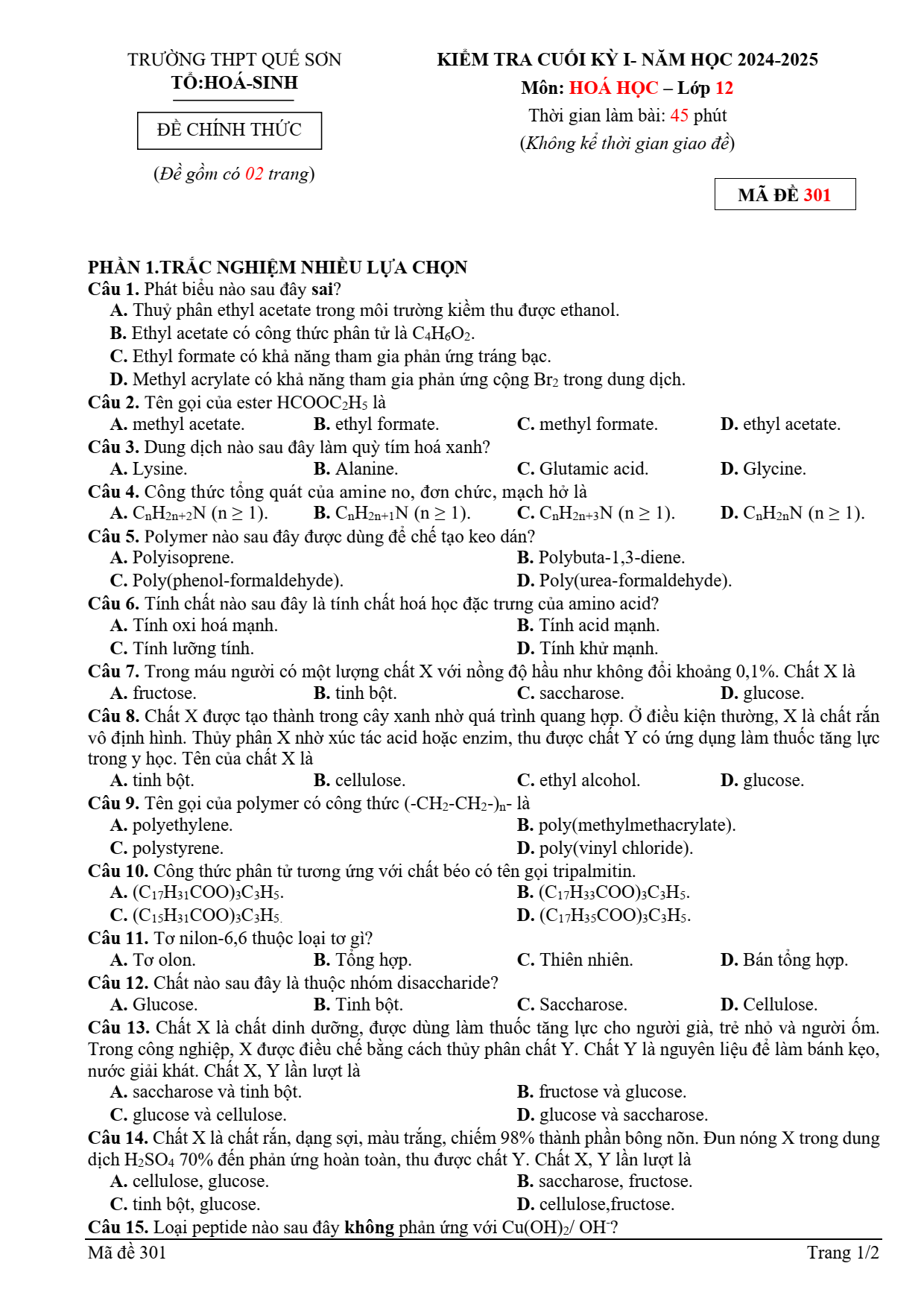 TRƯỜNG THPT QUẾ SƠN
TỔ:HOÁ-SINH

ĐỀ CHÍNH THỨC

(Đề gồm có 02 trang)

KIỂM TRA CUỐI KỲ I- NĂM HỌC 2024-2025
Môn: HOÁ HỌC – Lớp 12
Thời gian làm bài: 45 phút
(Không kể thời gian giao đề)

MÃ ĐỀ 301

PHẦN 1.TRẮC NGHIỆM NHIỀU LỰA CHỌN
Câu 1. Phát biểu nào sau đây sai?
A. Thuỷ phân ethyl acetate trong môi trường kiềm thu được ethanol.
B. Ethyl acetate có công thức phân tử là $C_4H_6O_2$.
C. Ethyl formate có khả năng tham gia phản ứng tráng bạc.
D. Methyl acrylate có khả năng tham gia phản ứng cộng $Br_2$ trong dung dịch.
Câu 2. Tên gọi của ester $HCOOC_2H_5$ là
A. methyl acetate. B. ethyl formate. C. methyl formate. D. ethyl acetate.
Câu 3. Dung dịch nào sau đây làm quỳ tím hoá xanh?
A. Lysine. B. Alanine. C. Glutamic acid. D. Glycine.
Câu 4. Công thức tổng quát của amine no, đơn chức, mạch hở là
A. $C_nH_{2n+2}N$ (n ≥ 1). B. $C_nH_{2n+1}N$ (n ≥ 1). C. $C_nH_{2n+3}N$ (n ≥ 1). D. $C_nH_{2n}N$ (n ≥ 1).
Câu 5. Polymer nào sau đây được dùng để chế tạo keo dán?
A. Polyisoprene. B. Polybuta-1,3-diene.
C. Poly(phenol-formaldehyde). D. Poly(urea-formaldehyde).
Câu 6. Tính chất nào sau đây là tính chất hoá học đặc trưng của amino acid?
A. Tính oxi hoá mạnh. B. Tính acid mạnh.
C. Tính lưỡng tính. D. Tính khử mạnh.
Câu 7. Trong máu người có một lượng chất X với nồng độ hầu như không đổi khoảng 0,1%. Chất X là
A. fructose. B. tinh bột. C. saccharose. D. glucose.
Câu 8. Chất X được tạo thành trong cây xanh nhờ quá trình quang hợp. Ở điều kiện thường, X là chất rắn vô định hình. Thủy phân X nhờ xúc tác acid hoặc enzim, thu được chất Y có ứng dụng làm thuốc tăng lực trong y học. Tên của chất X là
A. tinh bột. B. cellulose. C. ethyl alcohol. D. glucose.
Câu 9. Tên gọi của polymer có công thức $(-CH_2-CH_2-)_n$- là
A. polyethylene. B. poly(methylmethacrylate).
C. polystyrene. D. poly(vinyl chloride).
Câu 10. Công thức phân tử tương ứng với chất béo có tên gọi tripalmitin.
A. $(C_{17}H_{31}COO)_3C_3H_5$. B. $(C_{17}H_{33}COO)_3C_3H_5$.
C. $(C_{15}H_{31}COO)_3C_3H_5$. D. $(C_{17}H_{35}COO)_3C_3H_5$.
Câu 11. Tơ nilon-6,6 thuộc loại tơ gì?
A. Tơ olon. B. Tổng hợp. C. Thiên nhiên. D. Bán tổng hợp.
Câu 12. Chất nào sau đây là thuộc nhóm disaccharide?
A. Glucose. B. Tinh bột. C. Saccharose. D. Cellulose.
Câu 13. Chất X là chất dinh dưỡng, được dùng làm thuốc tăng lực cho người già, trẻ nhỏ và người ốm. Trong công nghiệp, X được điều chế bằng cách thủy phân chất Y. Chất Y là nguyên liệu để làm bánh kẹo, nước giải khát. Chất X, Y lần lượt là
A. saccharose và tinh bột. B. fructose và glucose.
C. glucose và cellulose. D. glucose và saccharose.
Câu 14. Chất X là chất rắn, dạng sợi, màu trắng, chiếm 98% thành phần bông nõn. Đun nóng X trong dung dịch $H_2SO_4$ 70% đến phản ứng hoàn toàn, thu được chất Y. Chất X, Y lần lượt là
A. cellulose, glucose. B. saccharose, fructose.
C. tinh bột, glucose. D. cellulose,fructose.
Câu 15. Loại peptide nào sau đây không phản ứng với $Cu(OH)_2$/ $OH^-$?

Mã đề 301 Trang 1/2